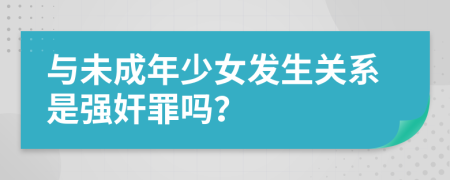 与未成年少女发生关系是强奸罪吗?